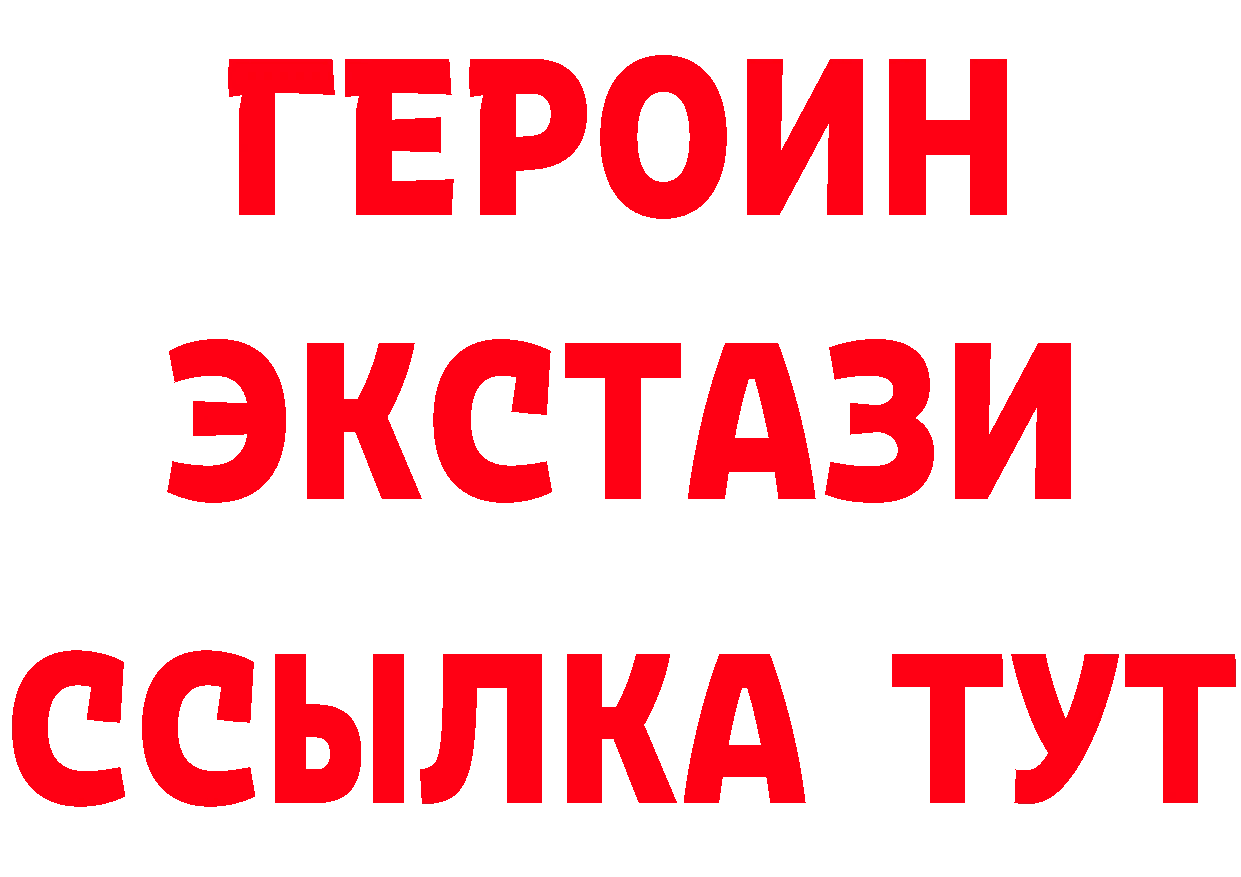 ГЕРОИН
ЭКСТАЗИ
ССЫЛКА ТУТ